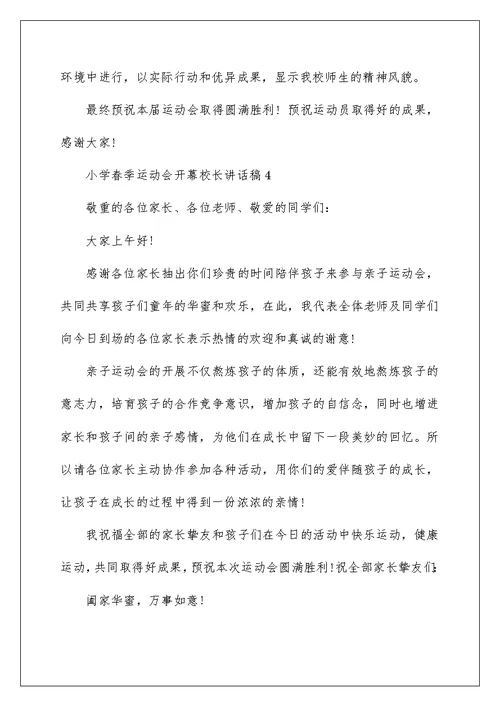 环境中进行，以实际行动和优异成果，显示我校师生的精神风貌。

最终预祝本届运动会取得圆满胜利！预祝运动员取得好的成果，感谢大家！

小学春季运动会开幕校长讲话稿 4

敬重的各位家长、各位老师、敬爱的同学们：

大家上午好！

感谢各位家长抽出你们珍贵的时间陪伴孩子来参与亲子运动会，共同共享孩子们童年的华蜜和欢乐，在此，我代表全体老师及同学们向今日到场的各位家长表示热情的欢迎和真诚的谢意！

亲子运动会的开展不仅熬炼孩子的体质，还能有效地熬炼孩子的意志力，培育孩子的合作竞争意识，增加孩子的自信念，同时也增进家长和孩子间的亲子感情，为他们在成长中留下一段美妙的回忆。所以请各位家长主动协作参加各种活动，用你们的爱伴随孩子的成长，让孩子在成长的过程中得到一份浓浓的亲情！

我祝福全部的家长挚友和孩子们在今日的活动中快乐运动，健康运动，共同取得好成果，预祝本次运动会圆满胜利！祝全部家长挚友们：

阖家华蜜，万事如意！